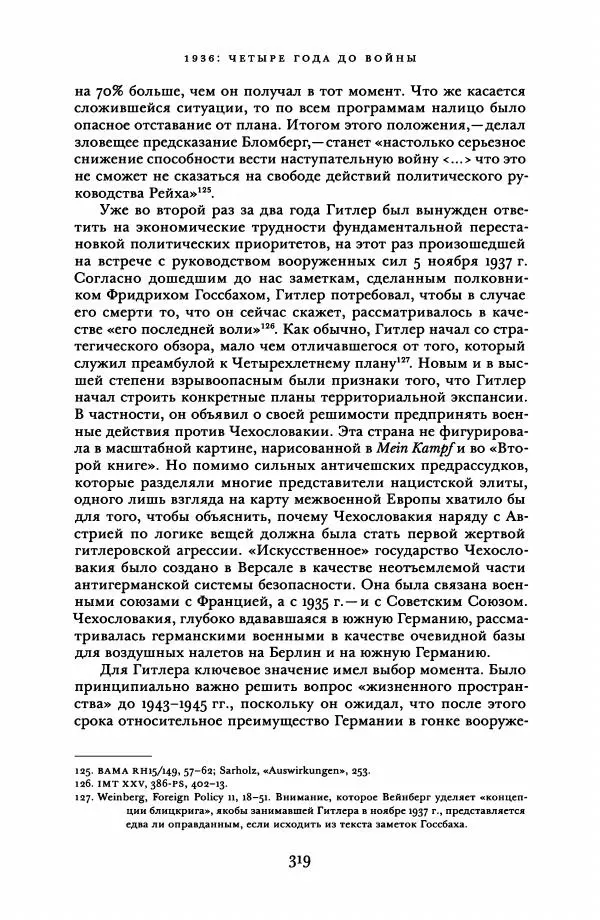 1936: ЧЕТЫРЕ ГОДА ДО ВОЙНЫ

на 70% больше, чем он получал в тот момент. Что же касается сложившейся ситуации, то по всем программам налицо было опасное отставание от плана. Итогом этого положения,— делал зловещее предсказание Бломберг,— станет «настолько серьезное снижение способности вести наступательную войну <...> что это не сможет не сказаться на свободе действий политического руководства Рейха»$^{125}$.

Уже во второй раз за два года Гитлер был вынужден ответить на экономические трудности фундаментальной перестановкой политических приоритетов, на этот раз произошедшей на встрече с руководством вооруженных сил 5 ноября 1937 г. Согласно дошедшим до нас заметкам, сделанным полковником Фридрихом Госсбахом, Гитлер потребовал, чтобы в случае его смерти то, что он сейчас скажет, рассматривалось в качестве «его последней воли»$^{126}$. Как обычно, Гитлер начал со стратегического обзора, мало чем отличавшегося от того, который служил преамбулой к Четырехлетнему плану$^{127}$. Новым и в высшей степени взрывоопасным были признаки того, что Гитлер начал строить конкретные планы территориальной экспансии. В частности, он объявил о своей решимости предпринять военные действия против Чехословакии. Эта страна не фигурировала в масштабной картине, нарисованной в Mein Kampf и во «Второй книге». Но помимо сильных античешских предрассудков, которые разделяли многие представители нацистской элиты, одного лишь взгляда на карту межвоенной Европы хватило бы для того, чтобы объяснить, почему Чехословакия наряду с Австрией по логике вещей должна была стать первой жертвой гитлеровской агрессии. «Искусственное» государство Чехословакия было создано в Версале в качестве неотъемлемой части антигерманской системы безопасности. Она была связана военными союзами с Францией, а с 1935 г.— и с Советским Союзом. Чехословакия, глубоко вдававшаяся в южную Германию, рассматривалась германскими военными в качестве очевидной базы для воздушных налетов на Берлин и на южную Германию.

Для Гитлера ключевое значение имел выбор момента. Было принципиально важно решить вопрос «жизненного пространства» до 1943–1945 гг., поскольку он ожидал, что после этого срока относительное преимущество Германии в гонке вооруже-

125. BAMA RH15/149, 57–62; Sarholz, «Auswirkungen», 253.
126. IMT XXV, 386-PS, 402–13.
127. Weinberg, Foreign Policy II, 18–51. Внимание, которое Вейнберг уделяет «концепции блицкрига», якобы занимавшей Гитлера в ноябре 1937 г., представляется едва ли оправданным, если исходить из текста заметок Госсбаха.

319